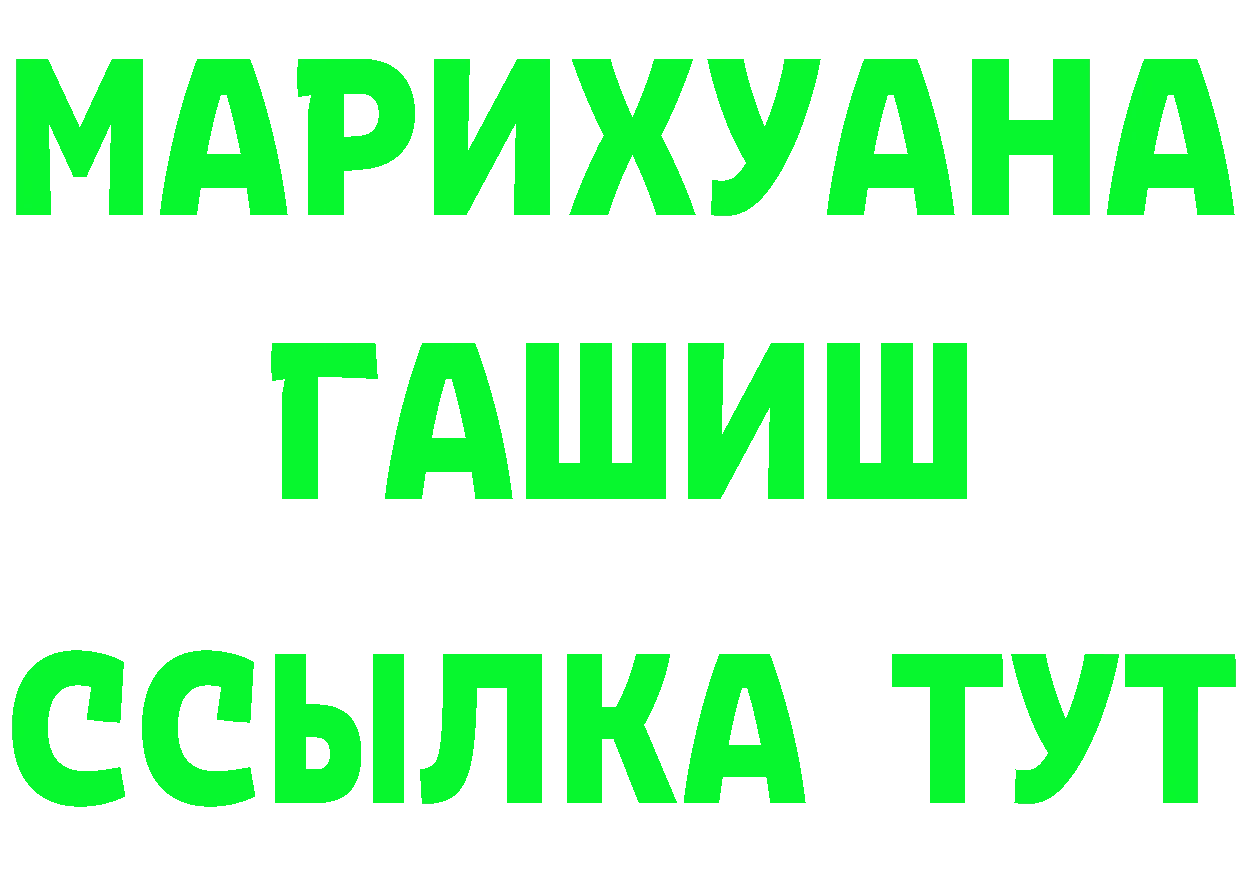 МАРИХУАНА
ГАШИШ
ССЫЛКА ТУТ